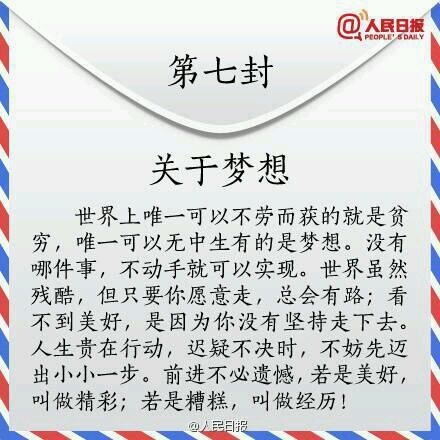 @人民日报
PEOPLE'S DAILY

第七封

关于梦想

世界上唯一可以不劳而获的就是贫穷，唯一可以无中生有的是梦想。没有哪件事，不动手就可以实现。世界虽然残酷，但只要你愿意走，总会有路；看不到美好，是因为你没有坚持走下去。人生贵在行动，迟疑不决时，不妨先迈出小小一步。前进不必遗憾，若是美好，叫做精彩；若是糟糕，叫做经历！

@人民日报